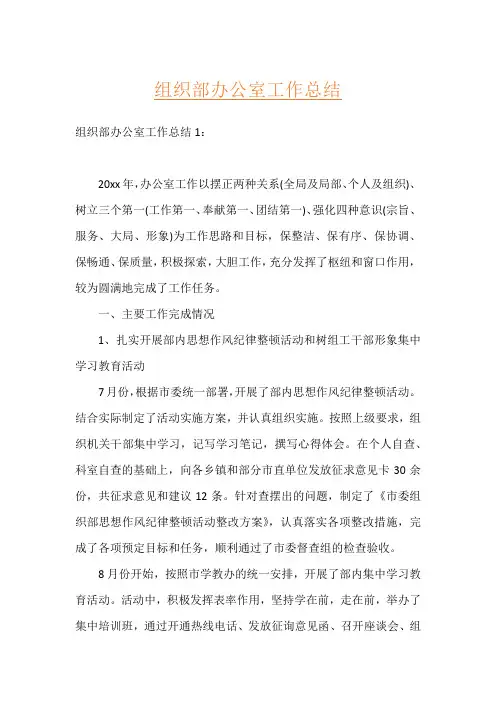 组织部办公室工作总结

组织部办公室工作总结 1：

20xx 年，办公室工作以摆正两种关系(全局及局部、个人及组织)、树立三个第一(工作第一、奉献第一、团结第一)、强化四种意识(宗旨、服务、大局、形象)为工作思路和目标，保整洁、保有序、保协调、保畅通、保质量，积极探索，大胆工作，充分发挥了枢纽和窗口作用，较为圆满地完成了工作任务。

一、主要工作完成情况

1、扎实开展部内思想作风纪律整顿活动和树组工干部形象集中学习教育活动

7 月份，根据市委统一部署，开展了部内思想作风纪律整顿活动。结合实际制定了活动实施方案，并认真组织实施。按照上级要求，组织机关干部集中学习，记写学习笔记，撰写心得体会。在个人自查、科室自查的基础上，向各乡镇和部分市直单位发放征求意见卡 30 余份，共征求意见和建议 12 条。针对查摆出的问题，制定了《市委组织部思想作风纪律整顿活动整改方案》，认真落实各项整改措施，完成了各项预定目标和任务，顺利通过了市委督查组的检查验收。

8 月份开始，按照市学教办的统一安排，开展了部内集中学习教育活动。活动中，积极发挥表率作用，坚持学在前，走在前，举办了集中培训班，通过开通热线电话、发放征询意见函、召开座谈会、组